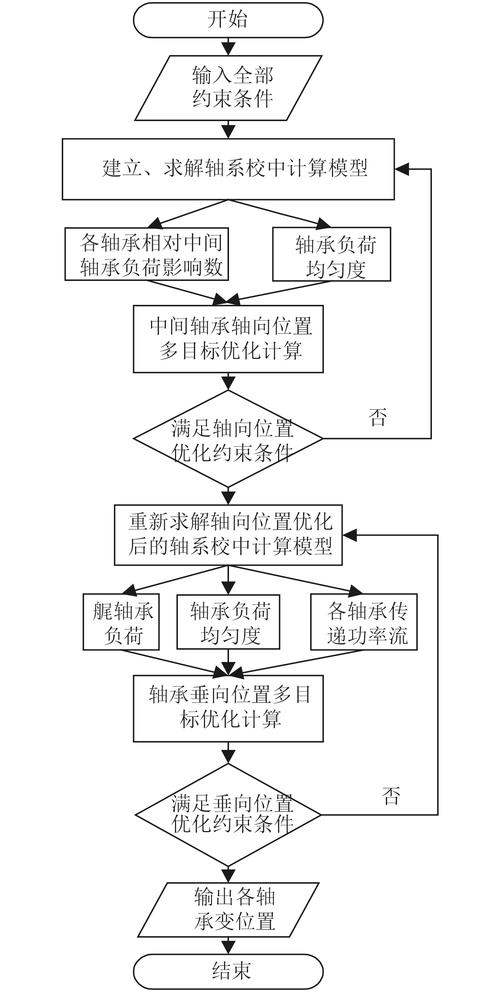 开始

输入全部约束条件

建立、求解轴系校中计算模型

各轴承相对中间轴承负荷影响数

轴承负荷均匀度

中间轴承轴向位置多目标优化计算

满足轴向位置优化约束条件

否

重新求解轴向位置优化后的轴系校中计算模型

艉轴承负荷

轴承负荷均匀度

各轴承传递功率流

轴承垂向位置多目标优化计算

满足垂向位置优化约束条件

否

输出各轴承变位置

结束